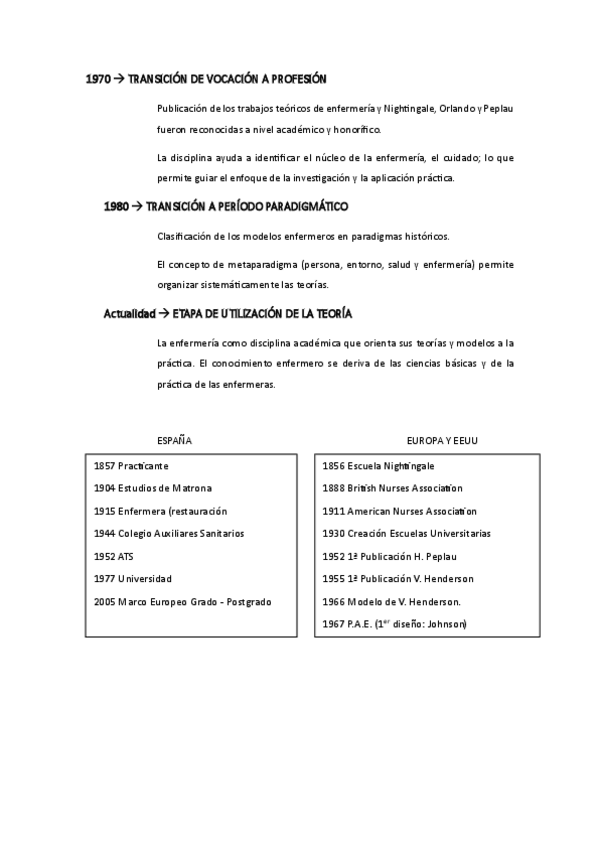 1970 → TRANSICIÓN DE VOCACIÓN A PROFESIÓN

Publicación de los trabajos teóricos de enfermería y Nightingale, Orlando y Peplau fueron reconocidas a nivel académico y honorífico.

La disciplina ayuda a identificar el núcleo de la enfermería, el cuidado; lo que permite guiar el enfoque de la investigación y la aplicación práctica.

1980 → TRANSICIÓN A PERÍODO PARADIGMÁTICO

Clasificación de los modelos enfermeros en paradigmas históricos.

El concepto de metaparadigma (persona, entorno, salud y enfermería) permite organizar sistemáticamente las teorías.

Actualidad → ETAPA DE UTILIZACIÓN DE LA TEORÍA

La enfermería como disciplina académica que orienta sus teorías y modelos a la práctica. El conocimiento enfermero se deriva de las ciencias básicas y de la práctica de las enfermeras.

ESPAÑA

1857 Practicante
1904 Estudios de Matrona
1915 Enfermera (restauración
1944 Colegio Auxiliares Sanitarios
1952 ATS
1977 Universidad
2005 Marco Europeo Grado - Postgrado

EUROPA Y EEUU

1856 Escuela Nightingale
1888 British Nurses Association
1911 American Nurses Association
1930 Creación Escuelas Universitarias
1952 1ª Publicación H. Peplau
1955 1ª Publicación V. Henderson
1966 Modelo de V. Henderson.
1967 P.A.E. (1$^{er}$ diseño: Johnson)